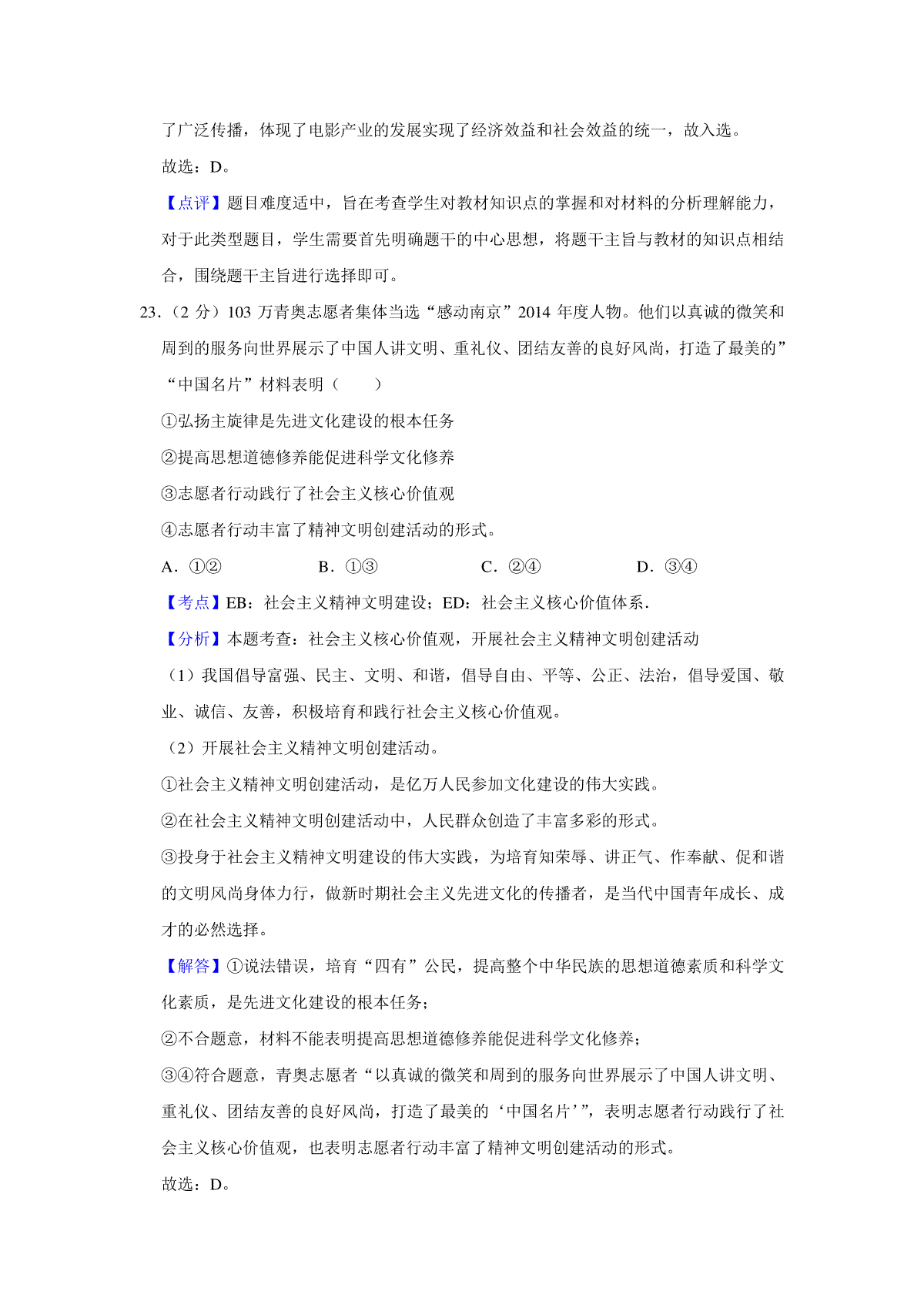 了广泛传播，体现了电影产业的发展实现了经济效益和社会效益的统一，故入选。

故选：D。

【点评】题目难度适中，旨在考查学生对教材知识点的掌握和对材料的分析理解能力，对于此类型题目，学生需要首先明确题干的中心思想，将题干主旨与教材的知识点相结合，围绕题干主旨进行选择即可。

23．（2 分）103 万青奥志愿者集体当选“感动南京”2014 年度人物。他们以真诚的微笑和周到的服务向世界展示了中国人讲文明、重礼仪、团结友善的良好风尚，打造了最美的”“中国名片”材料表明（　　）

①弘扬主旋律是先进文化建设的根本任务

②提高思想道德修养能促进科学文化修养

③志愿者行动践行了社会主义核心价值观

④志愿者行动丰富了精神文明创建活动的形式。

A．①②　　B．①③　　C．②④　　D．③④

【考点】EB：社会主义精神文明建设；ED：社会主义核心价值体系．

【分析】本题考查：社会主义核心价值观，开展社会主义精神文明创建活动

（1）我国倡导富强、民主、文明、和谐，倡导自由、平等、公正、法治，倡导爱国、敬业、诚信、友善，积极培育和践行社会主义核心价值观。

（2）开展社会主义精神文明创建活动。

①社会主义精神文明创建活动，是亿万人民参加文化建设的伟大实践。

②在社会主义精神文明创建活动中，人民群众创造了丰富多彩的形式。

③投身于社会主义精神文明建设的伟大实践，为培育知荣辱、讲正气、作奉献、促和谐的文明风尚身体力行，做新时期社会主义先进文化的传播者，是当代中国青年成长、成才的必然选择。

【解答】①说法错误，培育“四有”公民，提高整个中华民族的思想道德素质和科学文化素质，是先进文化建设的根本任务；

②不合题意，材料不能表明提高思想道德修养能促进科学文化修养；

③④符合题意，青奥志愿者“以真诚的微笑和周到的服务向世界展示了中国人讲文明、重礼仪、团结友善的良好风尚，打造了最美的‘中国名片’”，表明志愿者行动践行了社会主义核心价值观，也表明志愿者行动丰富了精神文明创建活动的形式。

故选：D。